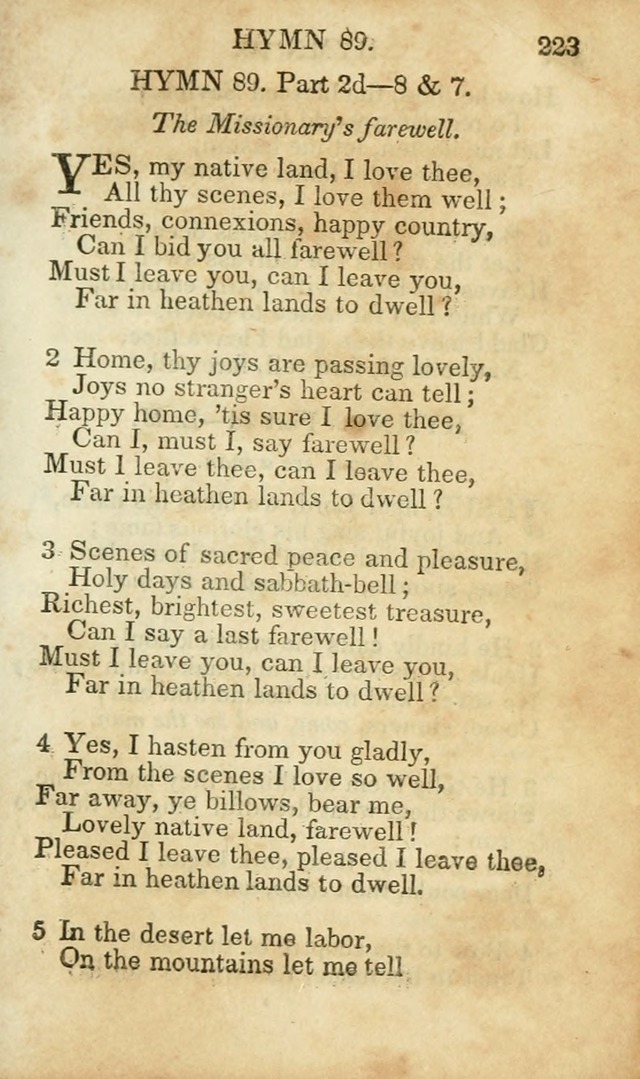 HYMN 89. 223

HYMN 89. Part 2d—8 & 7.

The Missionary's farewell.

YES, my native land, I love thee,
All thy scenes, I love them well;
Friends, connexions, happy country,
Can I bid you all farewell?
Must I leave you, can I leave you,
Far in heathen lands to dwell?

2 Home, thy joys are passing lovely,
Joys no stranger's heart can tell;
Happy home, 'tis sure I love thee,
Can I, must I, say farewell?
Must I leave thee, can I leave thee,
Far in heathen lands to dwell?

3 Scenes of sacred peace and pleasure,
Holy days and sabbath-bell;
Richest, brightest, sweetest treasure,
Can I say a last farewell!
Must I leave you, can I leave you,
Far in heathen lands to dwell?

4 Yes, I hasten from you gladly,
From the scenes I love so well,
Far away, ye billows, bear me,
Lovely native land, farewell!
Pleased I leave thee, pleased I leave thee,
Far in heathen lands to dwell.

5 In the desert let me labor,
On the mountains let me tell